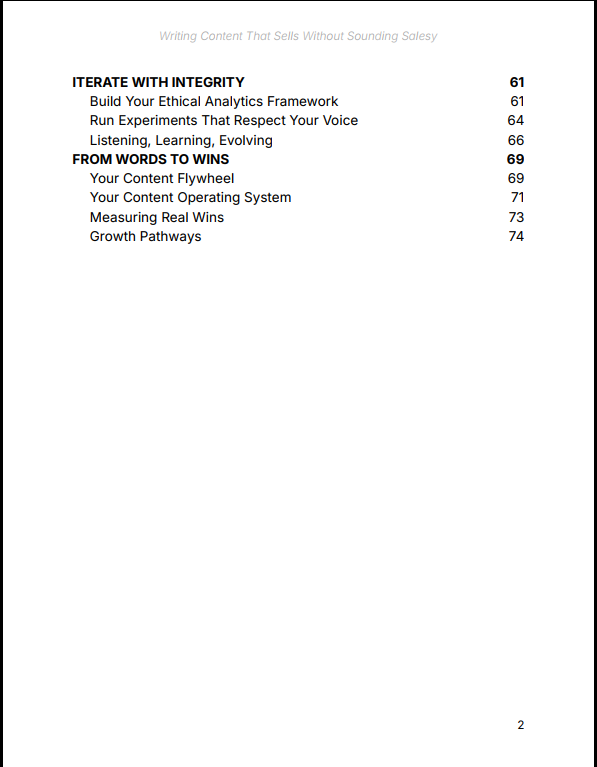 Writing Content That Sells Without Sounding Salesy

ITERATE WITH INTEGRITY 61
Build Your Ethical Analytics Framework 61
Run Experiments That Respect Your Voice 64
Listening, Learning, Evolving 66
FROM WORDS TO WINS 69
Your Content Flywheel 69
Your Content Operating System 71
Measuring Real Wins 73
Growth Pathways 74

2